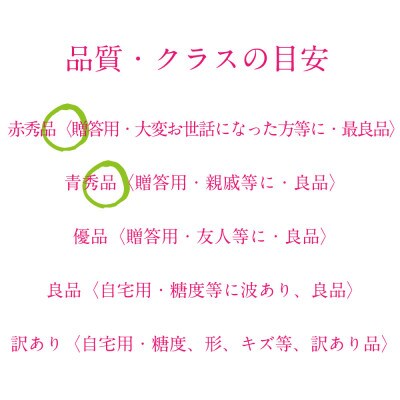 品質・クラスの目安

赤秀品〈贈答用・大変お世話になった方等に・最良品〉

青秀品〈贈答用・親戚等に・良品〉

優品〈贈答用・友人等に・良品〉

良品〈自宅用・糖度等に波あり、良品〉

訳あり〈自宅用・糖度、形、キズ等、訳あり品〉